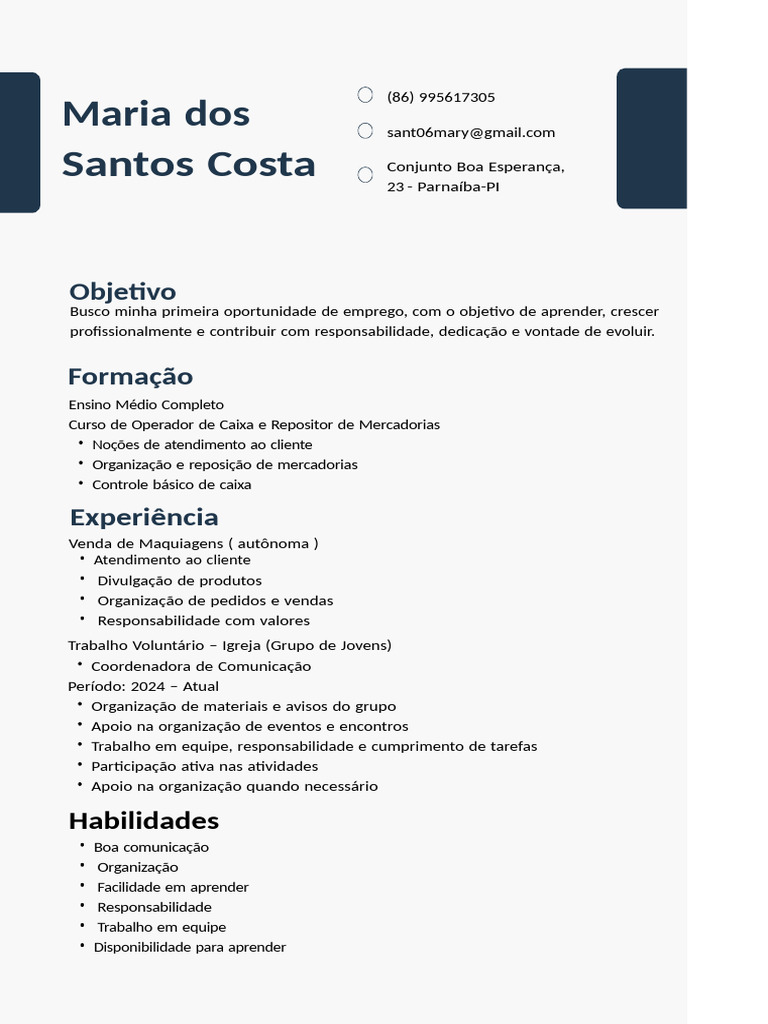 Maria dos Santos Costa

(86) 995617305

sant06mary@gmail.com

Conjunto Boa Esperança, 23 - Parnaíba-PI

Objetivo
Busco minha primeira oportunidade de emprego, com o objetivo de aprender, crescer profissionalmente e contribuir com responsabilidade, dedicação e vontade de evoluir.

Formação
Ensino Médio Completo
Curso de Operador de Caixa e Repositor de Mercadorias
• Noções de atendimento ao cliente
• Organização e reposição de mercadorias
• Controle básico de caixa

Experiência
Venda de Maquiagens ( autônoma )
• Atendimento ao cliente
• Divulgação de produtos
• Organização de pedidos e vendas
• Responsabilidade com valores
Trabalho Voluntário – Igreja (Grupo de Jovens)
• Coordenadora de Comunicação
Período: 2024 – Atual
• Organização de materiais e avisos do grupo
• Apoio na organização de eventos e encontros
• Trabalho em equipe, responsabilidade e cumprimento de tarefas
• Participação ativa nas atividades
• Apoio na organização quando necessário

Habilidades
• Boa comunicação
• Organização
• Facilidade em aprender
• Responsabilidade
• Trabalho em equipe
• Disponibilidade para aprender